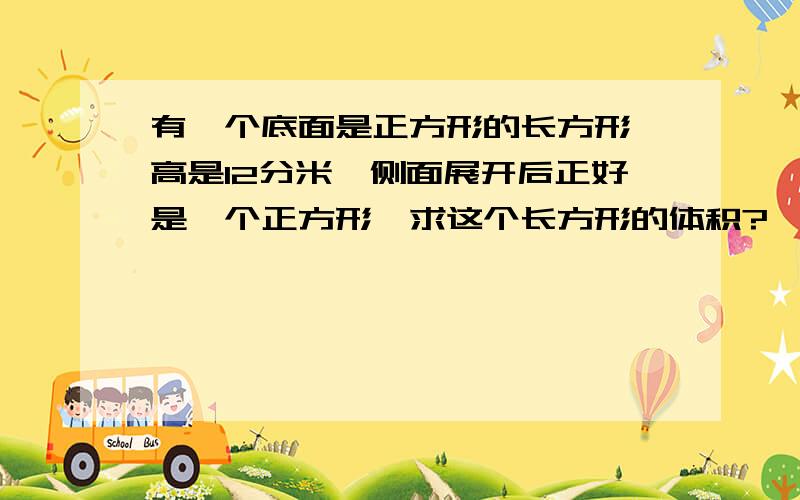 有一个底面是正方形的长方形,高是12分米,侧面展开后正好是一个正方形,求这个长方形的体积?

School Bus